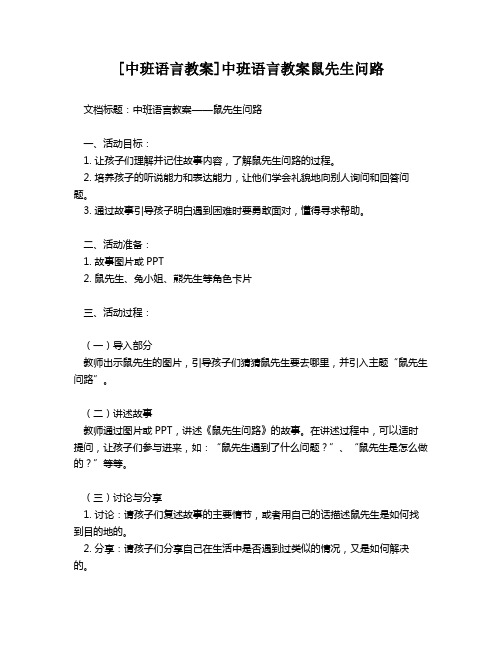 [中班语言教案]中班语言教案鼠先生问路

文档标题：中班语言教案——鼠先生问路

一、活动目标：
1. 让孩子们理解并记住故事内容，了解鼠先生问路的过程。
2. 培养孩子的听说能力和表达能力，让他们学会礼貌地向别人询问和回答问题。
3. 通过故事引导孩子明白遇到困难时要勇敢面对，懂得寻求帮助。

二、活动准备：
1. 故事图片或 PPT
2. 鼠先生、兔小姐、熊先生等角色卡片

三、活动过程：

（一）导入部分
教师出示鼠先生的图片，引导孩子们猜猜鼠先生要去哪里，并引入主题“鼠先生问路”。

（二）讲述故事
教师通过图片或 PPT，讲述《鼠先生问路》的故事。在讲述过程中，可以适时提问，让孩子们参与进来，如：“鼠先生遇到了什么问题？”、“鼠先生是怎么做的？”等等。

（三）讨论与分享
1. 讨论：请孩子们复述故事的主要情节，或者用自己的话描述鼠先生是如何找到目的地的。
2. 分享：请孩子们分享自己在生活中是否遇到过类似的情况，又是如何解决的。